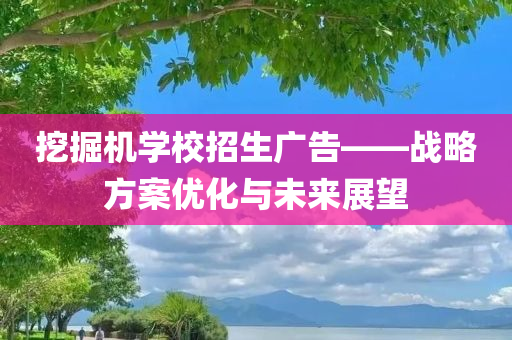 挖掘机学校招生广告——战略方案优化与未来展望